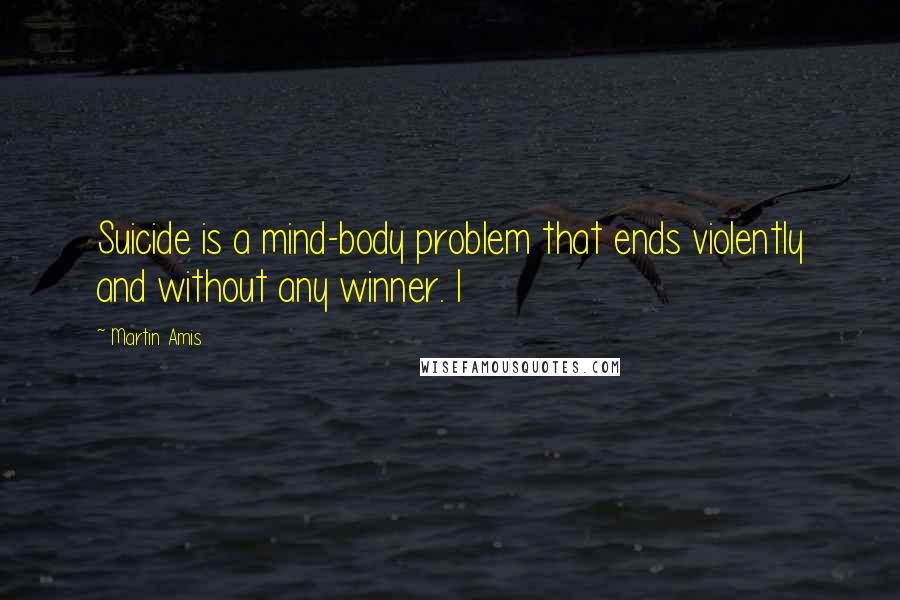 Suicide is a mind-body problem that ends violently and without any winner. I

~ Martin Amis

WISEFAMOUSQUOTES.COM